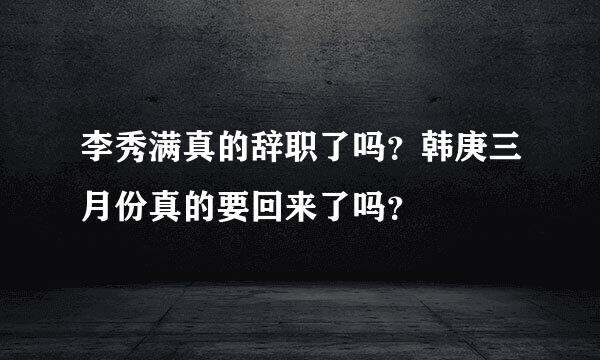 李秀满真的辞职了吗？韩庚三月份真的要回来了吗？